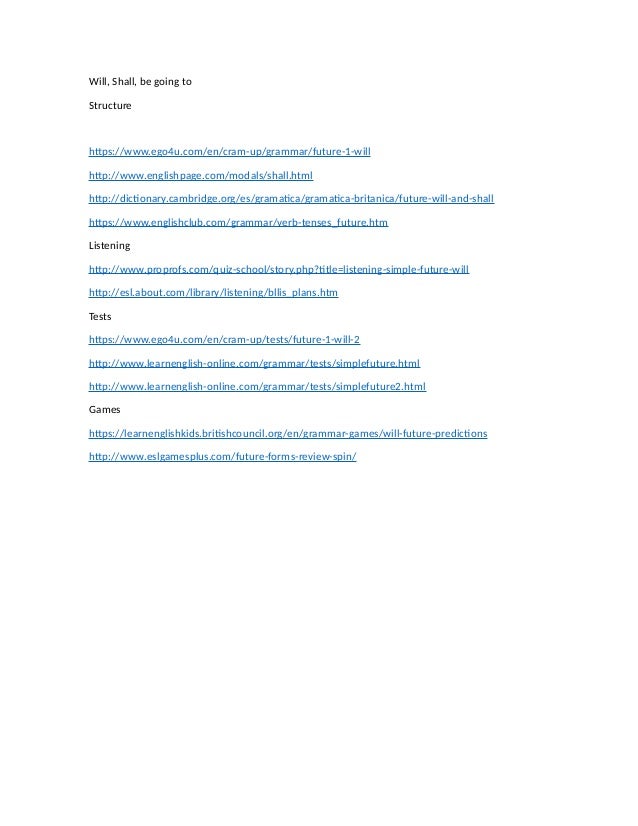 Will, Shall, be going to

Structure

https://www.ego4u.com/en/cram-up/grammar/future-1-will

http://www.englishpage.com/modals/shall.html

http://dictionary.cambridge.org/es/gramatica/gramatica-britanica/future-will-and-shall

https://www.englishclub.com/grammar/verb-tenses_future.htm

Listening

http://www.proprofs.com/quiz-school/story.php?title=listening-simple-future-will

http://esl.about.com/library/listening/bllis_plans.htm

Tests

https://www.ego4u.com/en/cram-up/tests/future-1-will-2

http://www.learnenglish-online.com/grammar/tests/simplefuture.html

http://www.learnenglish-online.com/grammar/tests/simplefuture2.html

Games

https://learnenglishkids.britishcouncil.org/en/grammar-games/will-future-predictions

http://www.eslgamesplus.com/future-forms-review-spin/